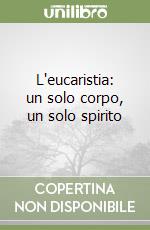 unilibro

L'eucaristia: un solo corpo, un solo spirito

COPERTINA NON DISPONIBILE